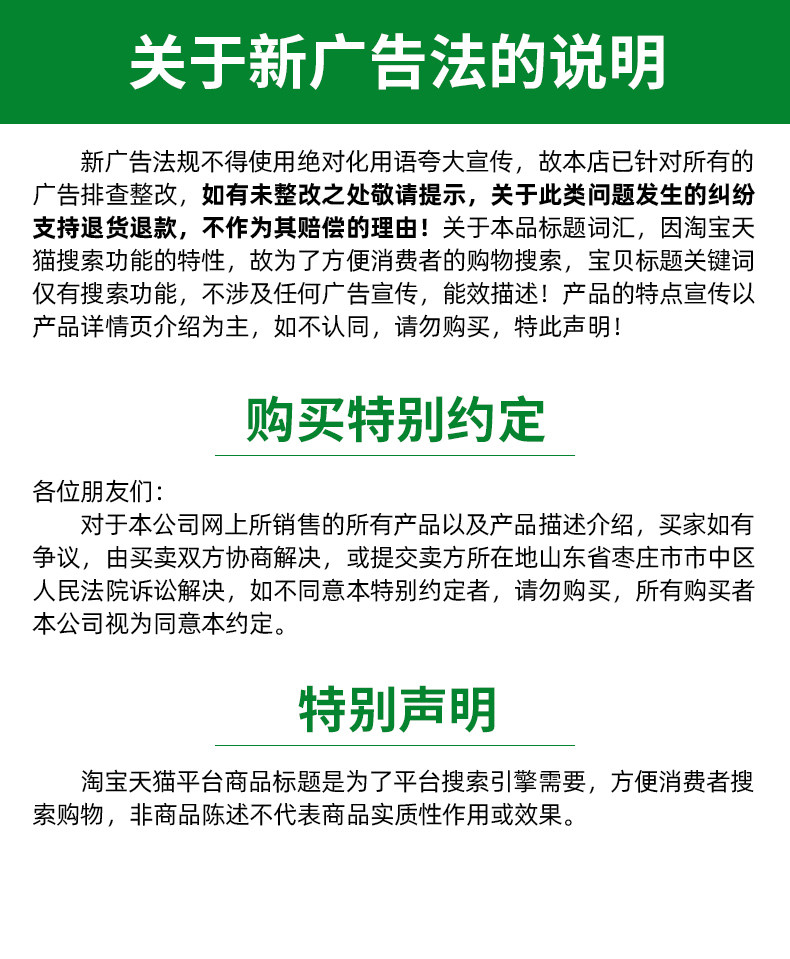 关于新广告法的说明

新广告法规不得使用绝对化用语夸大宣传，故本店已针对所有的广告排查整改，如有未整改之处敬请提示，关于此类问题发生的纠纷支持退货退款，不作为其赔偿的理由！关于本品标题词汇，因淘宝天猫搜索功能的特性，故为了方便消费者的购物搜索，宝贝标题关键词仅有搜索功能，不涉及任何广告宣传，能效描述！产品的特点宣传以产品详情页介绍为主，如不认同，请勿购买，特此声明！

购买特别约定

各位朋友们：

对于本公司网上所销售的所有产品以及产品描述介绍，买家如有争议，由买卖双方协商解决，或提交卖方所在地山东省枣庄市市中区人民法院诉讼解决，如不同意本特别约定者，请勿购买，所有购买者本公司视为同意本约定。

特别声明

淘宝天猫平台商品标题是为了平台搜索引擎需要，方便消费者搜索购物，非商品陈述不代表商品实质性作用或效果。